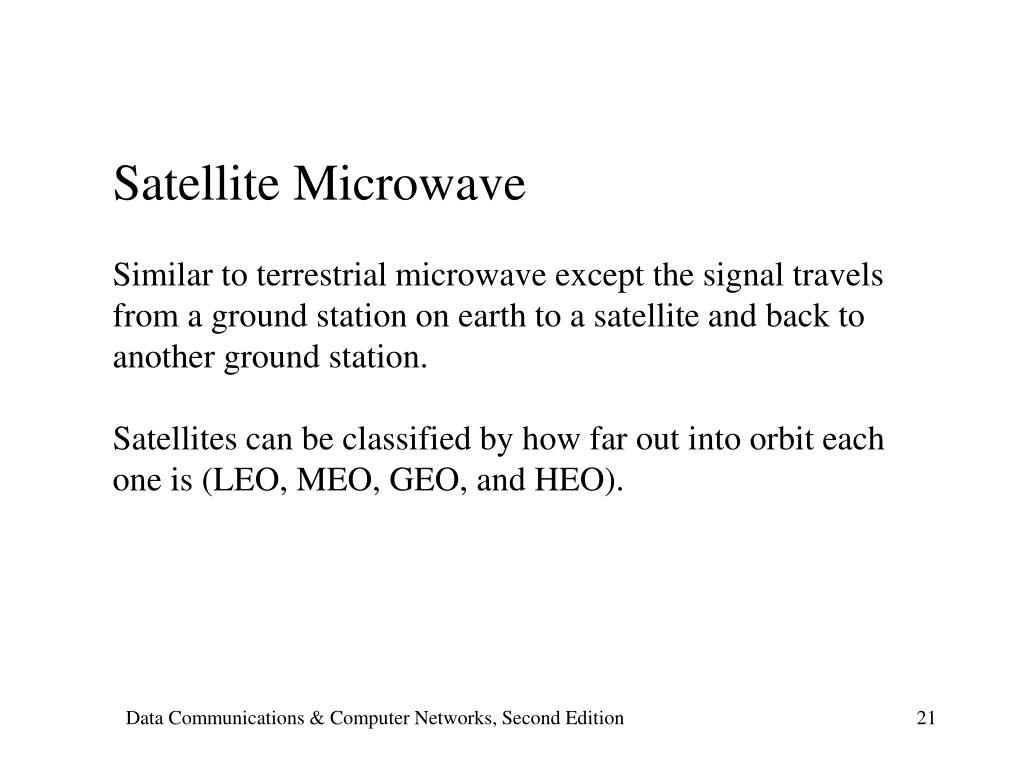 Satellite Microwave

Similar to terrestrial microwave except the signal travels from a ground station on earth to a satellite and back to another ground station.

Satellites can be classified by how far out into orbit each one is (LEO, MEO, GEO, and HEO).

Data Communications & Computer Networks, Second Edition

21